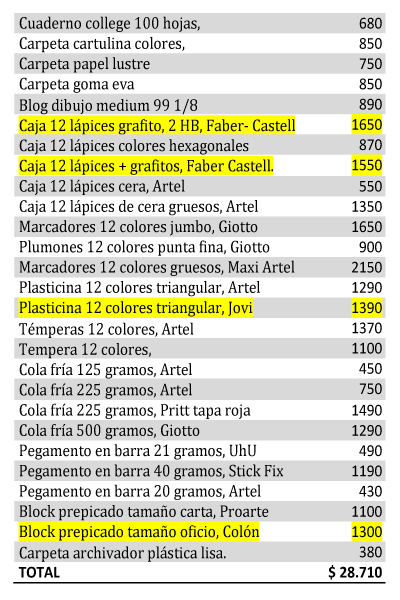 | | |
|---|---|
| Cuaderno college 100 hojas, | 680 |
| Carpeta cartulina colores, | 850 |
| Carpeta papel lustre | 750 |
| Carpeta goma eva | 850 |
| Blog dibujo medium 99 1/8 | 890 |
| Caja 12 lápices grafito, 2 HB, Faber- Castell | 1650 |
| Caja 12 lápices colores hexagonales | 870 |
| Caja 12 lápices + grafitos, Faber Castell. | 1550 |
| Caja 12 lápices cera, Artel | 550 |
| Caja 12 lápices de cera gruesos, Artel | 1350 |
| Marcadores 12 colores jumbo, Giotto | 1650 |
| Plumones 12 colores punta fina, Giotto | 900 |
| Marcadores 12 colores gruesos, Maxi Artel | 2150 |
| Plasticina 12 colores triangular, Artel | 1290 |
| Plasticina 12 colores triangular, Jovi | 1390 |
| Témperas 12 colores, Artel | 1370 |
| Tempera 12 colores, | 1100 |
| Cola fría 125 gramos, Artel | 450 |
| Cola fría 225 gramos, Artel | 750 |
| Cola fría 225 gramos, Pritt tapa roja | 1490 |
| Cola fría 500 gramos, Giotto | 1290 |
| Pegamento en barra 21 gramos, UhU | 490 |
| Pegamento en barra 40 gramos, Stick Fix | 1190 |
| Pegamento en barra 20 gramos, Artel | 430 |
| Block prepicado tamaño carta, Proarte | 1100 |
| Block prepicado tamaño oficio, Colón | 1300 |
| Carpeta archivador plástica lisa. | 380 |
| TOTAL | $ 28.710 |